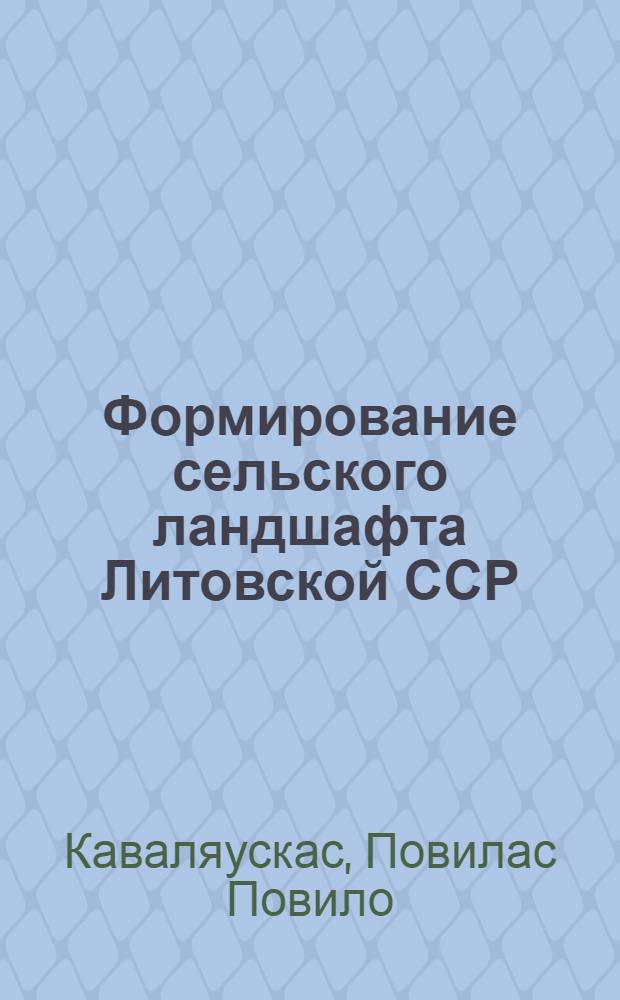 Формирование сельского ландшафта Литовской ССР

Каваляускас, Повилас Повило